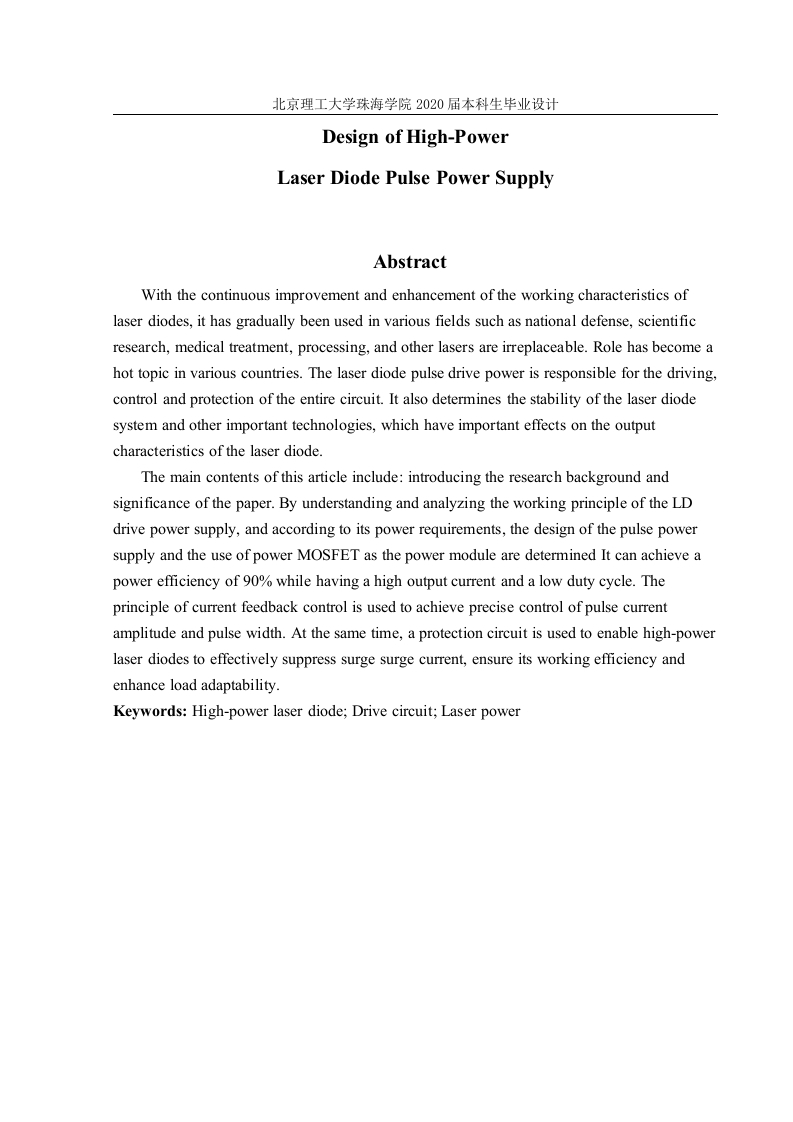 北京理工大学珠海学院 2020 届本科生毕业设计

Design of High-Power

Laser Diode Pulse Power Supply

Abstract

With the continuous improvement and enhancement of the working characteristics of laser diodes, it has gradually been used in various fields such as national defense, scientific research, medical treatment, processing, and other lasers are irreplaceable. Role has become a hot topic in various countries. The laser diode pulse drive power is responsible for the driving, control and protection of the entire circuit. It also determines the stability of the laser diode system and other important technologies, which have important effects on the output characteristics of the laser diode.

The main contents of this article include: introducing the research background and significance of the paper. By understanding and analyzing the working principle of the LD drive power supply, and according to its power requirements, the design of the pulse power supply and the use of power MOSFET as the power module are determined It can achieve a power efficiency of 90% while having a high output current and a low duty cycle. The principle of current feedback control is used to achieve precise control of pulse current amplitude and pulse width. At the same time, a protection circuit is used to enable high-power laser diodes to effectively suppress surge surge current, ensure its working efficiency and enhance load adaptability.

Keywords: High-power laser diode; Drive circuit; Laser power